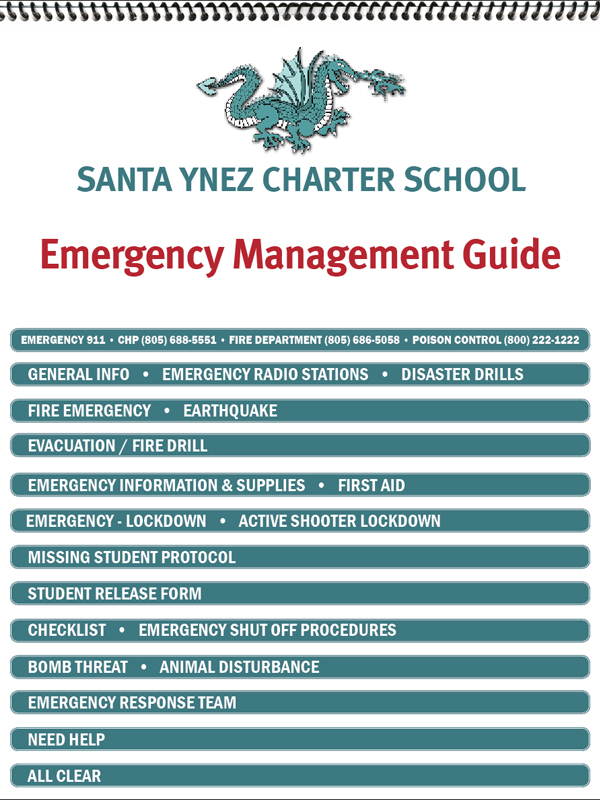 SANTA YNEZ CHARTER SCHOOL

Emergency Management Guide

EMERGENCY 911 • CHP (805) 688-5551 • FIRE DEPARTMENT (805) 686-5058 • POISON CONTROL (800) 222-1222

GENERAL INFO • EMERGENCY RADIO STATIONS • DISASTER DRILLS

FIRE EMERGENCY • EARTHQUAKE

EVACUATION / FIRE DRILL

EMERGENCY INFORMATION & SUPPLIES • FIRST AID

EMERGENCY - LOCKDOWN • ACTIVE SHOOTER LOCKDOWN

MISSING STUDENT PROTOCOL

STUDENT RELEASE FORM

CHECKLIST • EMERGENCY SHUT OFF PROCEDURES

BOMB THREAT • ANIMAL DISTURBANCE

EMERGENCY RESPONSE TEAM

NEED HELP

ALL CLEAR